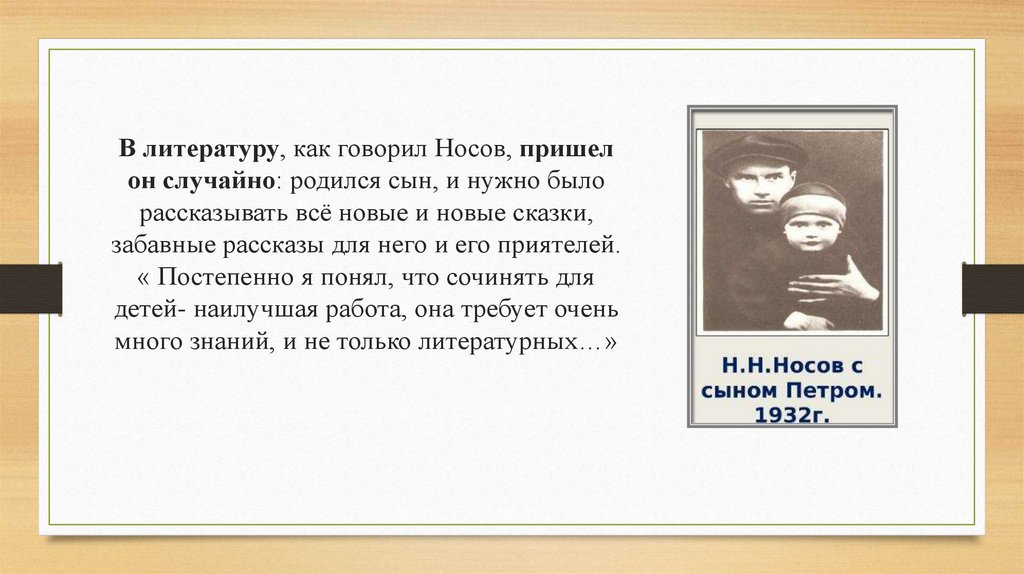 В литературу, как говорил Носов, пришел он случайно: родился сын, и нужно было рассказывать всё новые и новые сказки, забавные рассказы для него и его приятелей. « Постепенно я понял, что сочинять для детей- наилучшая работа, она требует очень много знаний, и не только литературных…»

Н.Н.Носов с сыном Петром. 1932г.